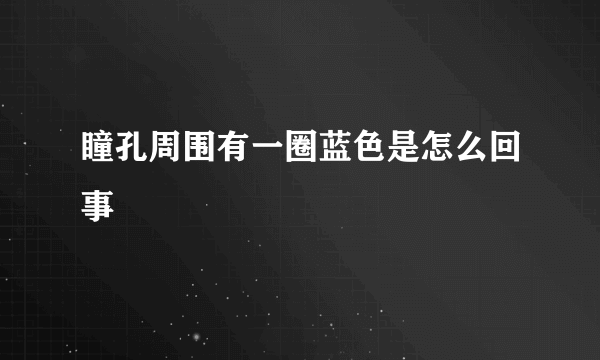 瞳孔周围有一圈蓝色是怎么回事